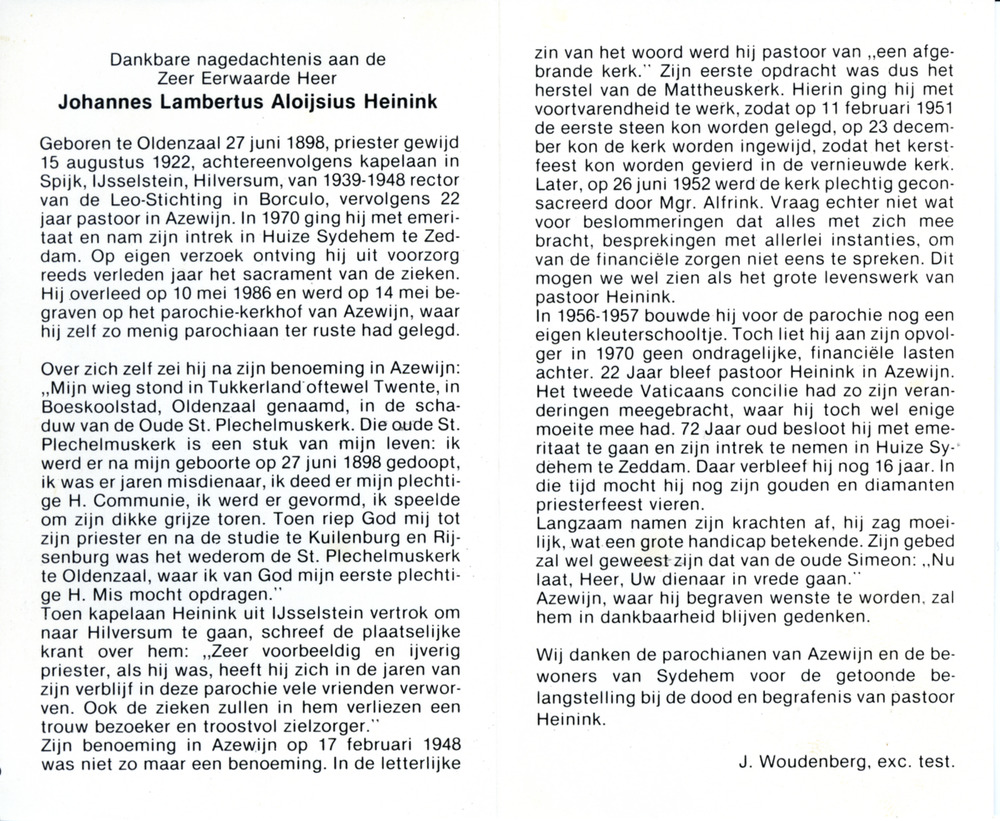 Dankbare nagedachtenis aan de
Zeer Eerwaarde Heer
Johannes Lambertus Aloijsius Heinink

Geboren te Oldenzaal 27 juni 1898, priester gewijd 15 augustus 1922, achtereenvolgens kapelaan in Spijk, IJsselstein, Hilversum, van 1939-1948 rector van de Leo-Stichting in Borculo, vervolgens 22 jaar pastoor in Azewijn. In 1970 ging hij met emeritaat en nam zijn intrek in Huize Sydehem te Zeddam. Op eigen verzoek ontving hij uit voorzorg reeds verleden jaar het sacrament van de zieken. Hij overleed op 10 mei 1986 en werd op 14 mei begraven op het parochie-kerkhof van Azewijn, waar hij zelf zo menig parochiaan ter ruste had gelegd.

Over zich zelf zei hij na zijn benoeming in Azewijn: „Mijn wieg stond in Tukkerland oftewel Twente, in Boeskoolstad, Oldenzaal genaamd, in de schaduw van de Oude St. Plechelmuskerk. Die oude St. Plechelmuskerk is een stuk van mijn leven: ik werd er na mijn geboorte op 27 juni 1898 gedoopt, ik was er jaren misdienaar, ik deed er mijn plechtige H. Communie, ik werd er gevormd, ik speelde om zijn dikke grijze toren. Toen riep God mij tot zijn priester en na de studie te Kuilenburg en Rijsenburg was het wederom de St. Plechelmuskerk te Oldenzaal, waar ik van God mijn eerste plechtige H. Mis mocht opdragen."
Toen kapelaan Heinink uit IJsselstein vertrok om naar Hilversum te gaan, schreef de plaatselijke krant over hem: „Zeer voorbeeldig en ijverig priester, als hij was, heeft hij zich in de jaren van zijn verblijf in deze parochie vele vrienden verworven. Ook de zieken zullen in hem verliezen een trouw bezoeker en troostvol zielzorger."
Zijn benoeming in Azewijn op 17 februari 1948 was niet zo maar een benoeming. In de letterlijke zin van het woord werd hij pastoor van „een afgebrande kerk." Zijn eerste opdracht was dus het herstel van de Mattheuskerk. Hierin ging hij met voortvarendheid te werk, zodat op 11 februari 1951 de eerste steen kon worden gelegd, op 23 december kon de kerk worden ingewijd, zodat het kerstfeest kon worden gevierd in de vernieuwde kerk. Later, op 26 juni 1952 werd de kerk plechtig geconsacreerd door Mgr. Alfrink. Vraag echter niet wat voor beslommeringen dat alles met zich mee bracht, besprekingen met allerlei instanties, om van de financiële zorgen niet eens te spreken. Dit mogen we wel zien als het grote levenswerk van pastoor Heinink.
In 1956-1957 bouwde hij voor de parochie nog een eigen kleuterschooltje. Toch liet hij aan zijn opvolger in 1970 geen ondragelijke, financiële lasten achter. 22 Jaar bleef pastoor Heinink in Azewijn. Het tweede Vaticaans concilie had zo zijn veranderingen meegebracht, waar hij toch wel enige moeite mee had. 72 Jaar oud besloot hij met emeritaat te gaan en zijn intrek te nemen in Huize Sydehem te Zeddam. Daar verbleef hij nog 16 jaar. In die tijd mocht hij nog zijn gouden en diamanten priesterfeest vieren.
Langzaam namen zijn krachten af, hij zag moeilijk, wat een grote handicap betekende. Zijn gebed zal wel geweest zijn dat van de oude Simeon: „Nu laat, Heer, Uw dienaar in vrede gaan."
Azewijn, waar hij begraven wenste te worden, zal hem in dankbaarheid blijven gedenken.

Wij danken de parochianen van Azewijn en de bewoners van Sydehem voor de getoonde belangstelling bij de dood en begrafenis van pastoor Heinink.

J. Woudenberg, exc. test.